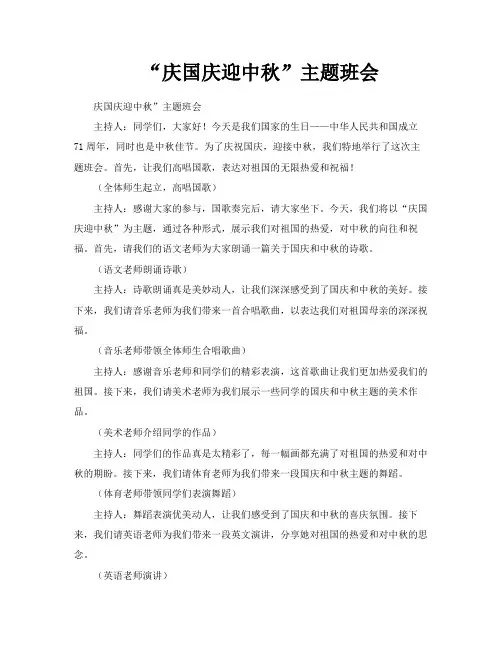 “庆国庆迎中秋”主题班会

庆国庆迎中秋”主题班会

主持人：同学们，大家好！今天是我们国家的生日——中华人民共和国成立71周年，同时也是中秋佳节。为了庆祝国庆，迎接中秋，我们特地举行了这次主题班会。首先，让我们高唱国歌，表达对祖国的无限热爱和祝福！

（全体师生起立，高唱国歌）

主持人：感谢大家的参与，国歌奏完后，请大家坐下。今天，我们将以“庆国庆迎中秋”为主题，通过各种形式，展示我们对祖国的热爱，对中秋的向往和祝福。首先，请我们的语文老师为大家朗诵一篇关于国庆和中秋的诗歌。

（语文老师朗诵诗歌）

主持人：诗歌朗诵真是美妙动人，让我们深深感受到了国庆和中秋的美好。接下来，我们请音乐老师为我们带来一首合唱歌曲，以表达我们对祖国母亲的深深祝福。

（音乐老师带领全体师生合唱歌曲）

主持人：感谢音乐老师和同学们的精彩表演，这首歌曲让我们更加热爱我们的祖国。接下来，我们请美术老师为我们展示一些同学的国庆和中秋主题的美术作品。

（美术老师介绍同学的作品）

主持人：同学们的作品真是太精彩了，每一幅画都充满了对祖国的热爱和对中秋的期盼。接下来，我们请体育老师为我们带来一段国庆和中秋主题的舞蹈。

（体育老师带领同学们表演舞蹈）

主持人：舞蹈表演优美动人，让我们感受到了国庆和中秋的喜庆氛围。接下来，我们请英语老师为我们带来一段英文演讲，分享她对祖国的热爱和对中秋的思念。

（英语老师演讲）